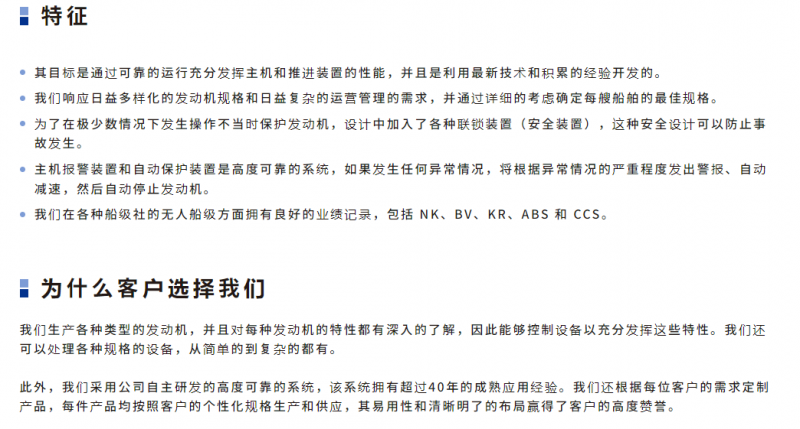 特征

• 其目标是通过可靠的运行充分发挥主机和推进装置的性能，并且是利用最新技术和积累的经验开发的。
• 我们响应日益多样化的发动机规格和日益复杂的运营管理的需求，并通过详细的考虑确定每艘船舶的最佳规格。
• 为了在极少数情况下发生操作不当时保护发动机，设计中加入了各种联锁装置（安全装置），这种安全设计可以防止事故发生。
• 主机报警装置和自动保护装置是高度可靠的系统，如果发生任何异常情况，将根据异常情况的严重程度发出警报、自动减速，然后自动停止发动机。
• 我们在各种船级社的无人船级方面拥有良好的业绩记录，包括NK、BV、KR、ABS和CCS。

为什么客户选择我们

我们生产各种类型的发动机，并且对每种发动机的特性都有深入的了解，因此能够控制设备以充分发挥这些特性。我们还可以处理各种规格的设备，从简单的到复杂的都有。

此外，我们采用公司自主研发的高度可靠的系统，该系统拥有超过40年的成熟应用经验。我们还根据每位客户的需求定制产品，每件产品均按照客户的个性化规格生产和供应，其易用性和清晰明了的布局赢得了客户的高度赞誉。